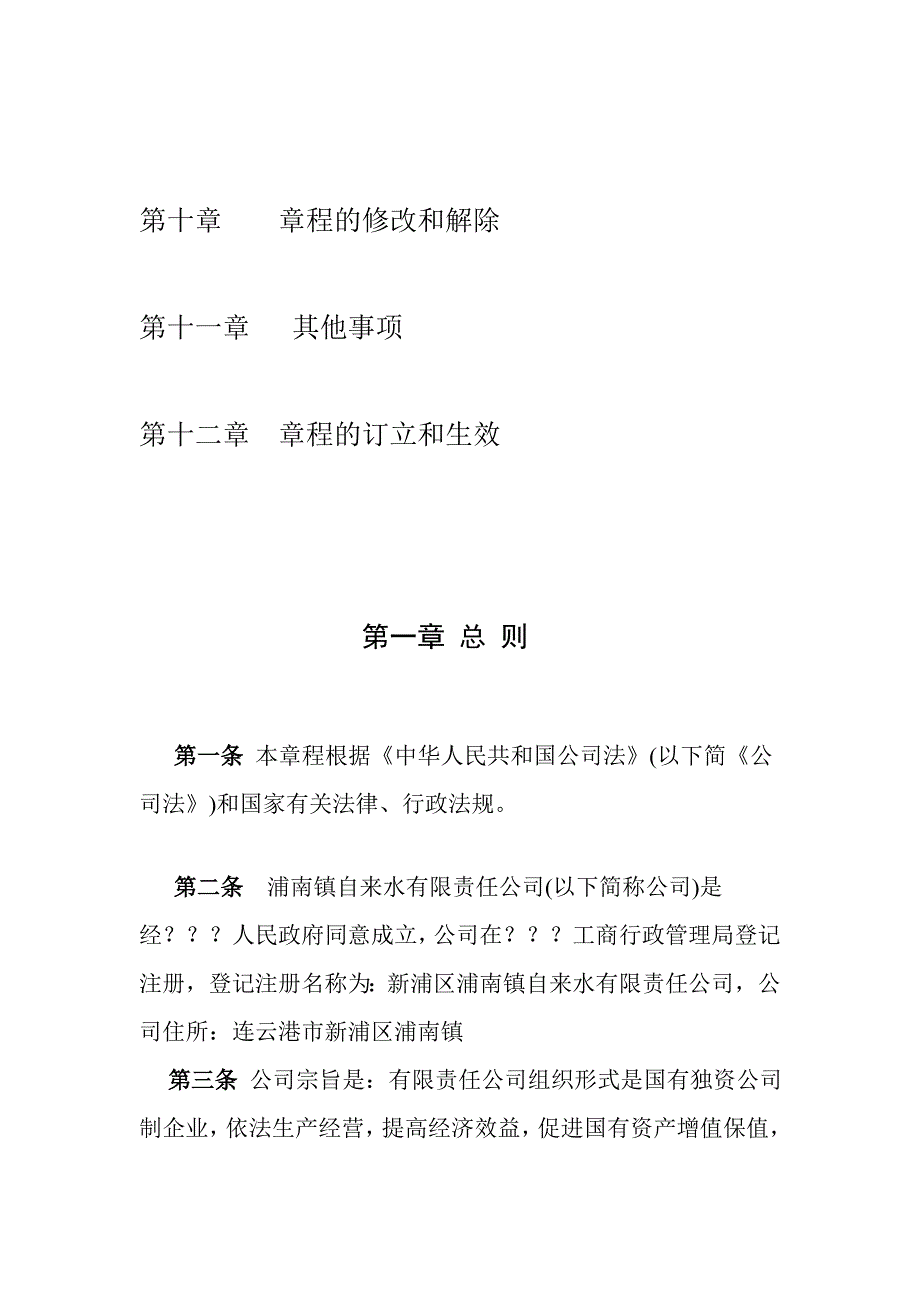 第十章　　章程的修改和解除

第十一章　　其他事项

第十二章　章程的订立和生效

第一章 总 则

第一条 本章程根据《中华人民共和国公司法》(以下简《公司法》)和国家有关法律、行政法规。

第二条　浦南镇自来水有限责任公司(以下简称公司)是经？？？人民政府同意成立，公司在？？？工商行政管理局登记注册，登记注册名称为：新浦区浦南镇自来水有限责任公司，公司住所：连云港市新浦区浦南镇

第三条 公司宗旨是：有限责任公司组织形式是国有独资公司制企业，依法生产经营，提高经济效益，促进国有资产增值保值，